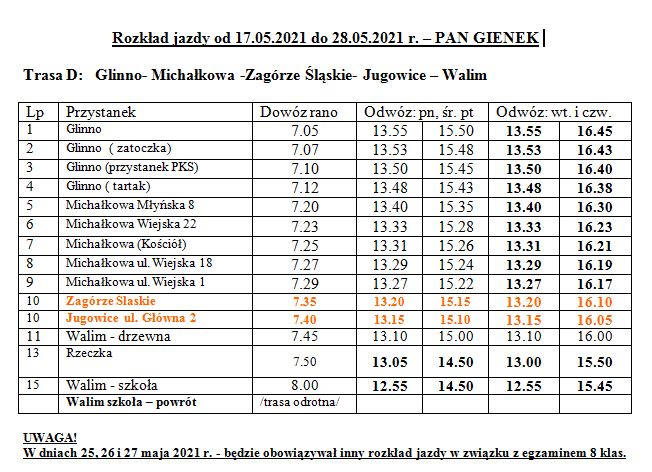 Rozkład jazdy od 17.05.2021 do 28.05.2021 r. – PAN GIENEK

Trasa D: Glinno- Michałkowa -Zagórze Śląskie- Jugowice – Walim

| Lp | Przystanek | Dowóz rano | Odwóz: pn, śr. pt | | Odwóz: wt. i czw. | |
|---|---|---|---|---|---|---|
| 1 | Glinno | 7.05 | 13.55 | 15.50 | 13.55 | 16.45 |
| 2 | Glinno ( zatoczka) | 7.07 | 13.53 | 15.48 | 13.53 | 16.43 |
| 3 | Glinno (przystanek PKS) | 7.10 | 13.50 | 15.45 | 13.50 | 16.40 |
| 4 | Glinno ( tartak) | 7.12 | 13.48 | 15.43 | 13.48 | 16.38 |
| 5 | Michałkowa Młyńska 8 | 7.20 | 13.40 | 15.35 | 13.40 | 16.30 |
| 6 | Michałkowa Wiejska 22 | 7.23 | 13.33 | 15.28 | 13.33 | 16.23 |
| 7 | Michałkowa (Kościół) | 7.25 | 13.31 | 15.26 | 13.31 | 16.21 |
| 8 | Michałkowa ul. Wiejska 18 | 7.27 | 13.29 | 15.24 | 13.29 | 16.19 |
| 9 | Michałkowa ul. Wiejska 1 | 7.29 | 13.27 | 15.22 | 13.27 | 16.17 |
| 10 | Zagórze Slaskie | 7.35 | 13.20 | 15.15 | 13.20 | 16.10 |
| 10 | Jugowice ul. Główna 2 | 7.40 | 13.15 | 15.10 | 13.15 | 16.05 |
| 11 | Walim - drzewna | 7.45 | 13.10 | 15.00 | 13.10 | 16.00 |
| 13 | Rzeczka | 7.50 | 13.05 | 14.50 | 13.00 | 15.50 |
| 15 | Walim - szkoła | 8.00 | 12.55 | 14.50 | 12.55 | 15.45 |
| | Walim szkoła – powrót | /trasa odrotna/ | | | | |

UWAGA!
W dniach 25, 26 i 27 maja 2021 r. - będzie obowiązywał inny rozkład jazdy w związku z egzaminem 8 klas.